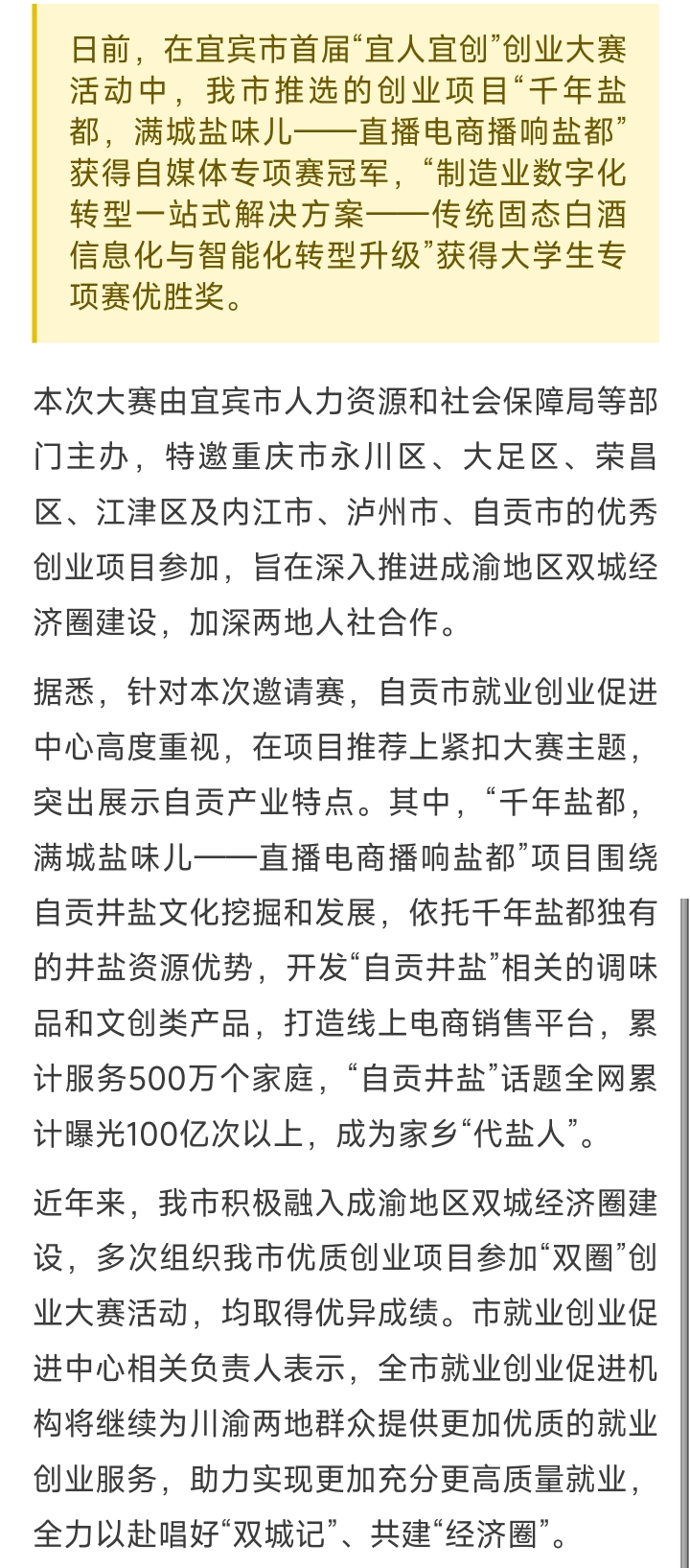 日前，在宜宾市首届“宜人宜创”创业大赛活动中，我市推选的创业项目“千年盐都，满城盐味儿——直播电商播响盐都”获得自媒体专项赛冠军，“制造业数字化转型一站式解决方案——传统固态白酒信息化与智能化转型升级”获得大学生专项赛优胜奖。

本次大赛由宜宾市人力资源和社会保障局等部门主办，特邀重庆市永川区、大足区、荣昌区、江津区及内江市、泸州市、自贡市的优秀创业项目参加，旨在深入推进成渝地区双城经济圈建设，加深两地人社合作。

据悉，针对本次邀请赛，自贡市就业创业促进中心高度重视，在项目推荐上紧扣大赛主题，突出展示自贡产业特点。其中，“千年盐都，满城盐味儿——直播电商播响盐都”项目围绕自贡井盐文化挖掘和发展，依托千年盐都独有的井盐资源优势，开发“自贡井盐”相关的调味品和文创类产品，打造线上电商销售平台，累计服务500万个家庭，“自贡井盐”话题全网累计曝光100亿次以上，成为家乡“代盐人”。

近年来，我市积极融入成渝地区双城经济圈建设，多次组织我市优质创业项目参加“双圈”创业大赛活动，均取得优异成绩。市就业创业促进中心相关负责人表示，全市就业创业促进机构将继续为川渝两地群众提供更加优质的就业创业服务，助力实现更加充分更高质量就业，全力以赴唱好“双城记”、共建“经济圈”。